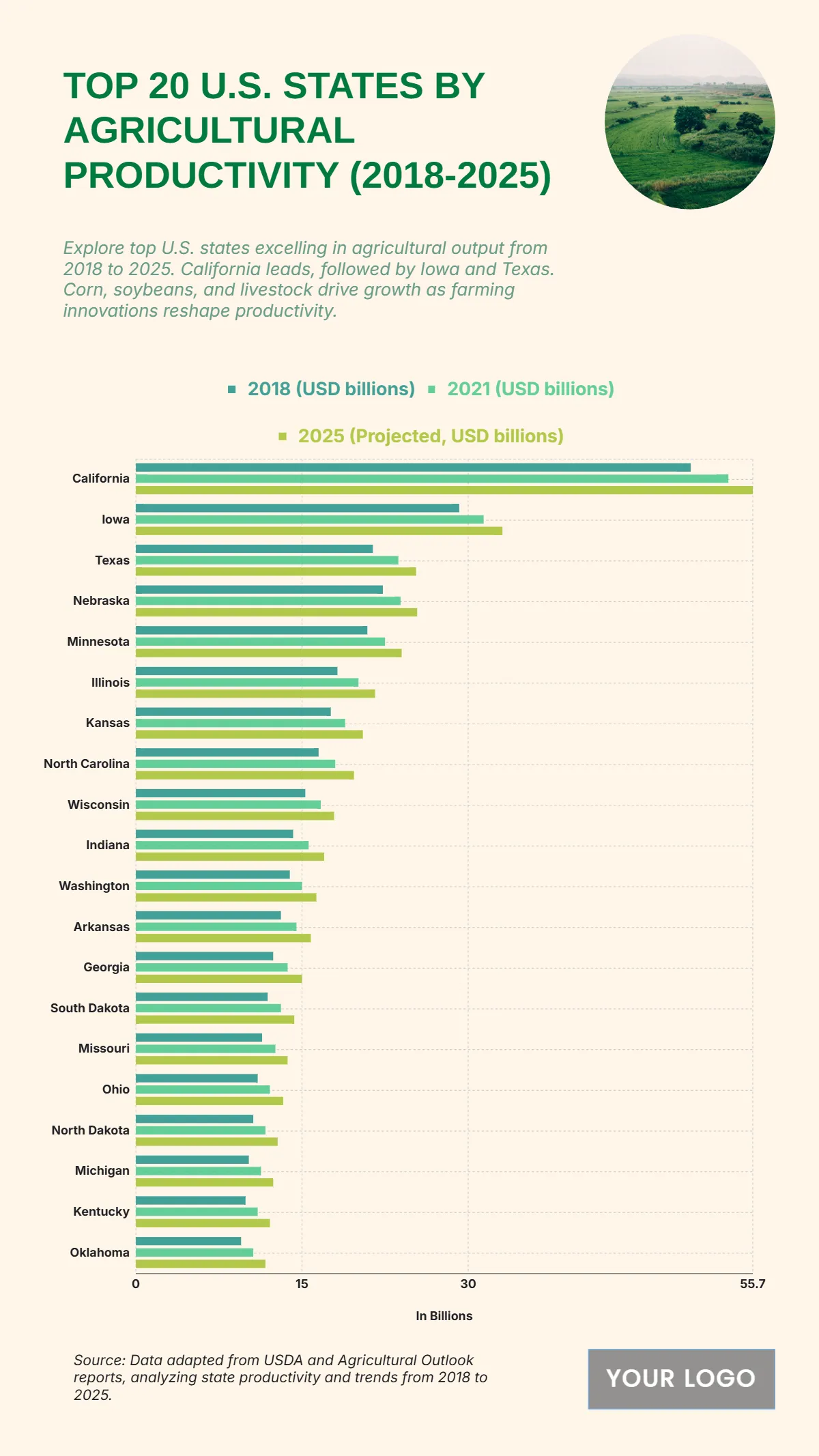 TOP 20 U.S. STATES BY AGRICULTURAL PRODUCTIVITY (2018-2025)

Explore top U.S. states excelling in agricultural output from 2018 to 2025. California leads, followed by Iowa and Texas. Corn, soybeans, and livestock drive growth as farming innovations reshape productivity.

2018 (USD billions) 2021 (USD billions)

2025 (Projected, USD billions)

California
Iowa
Texas
Nebraska
Minnesota
Illinois
Kansas
North Carolina
Wisconsin
Indiana
Washington
Arkansas
Georgia
South Dakota
Missouri
Ohio
North Dakota
Michigan
Kentucky
Oklahoma

0 15 30 55.7

In Billions

Source: Data adapted from USDA and Agricultural Outlook reports, analyzing state productivity and trends from 2018 to 2025.

YOUR LOGO